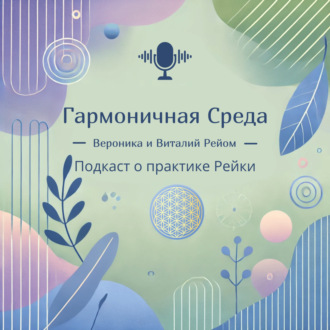 Гармоничная Среда

— Вероника и Виталий Рейом —

Подкаст о практике Рейки